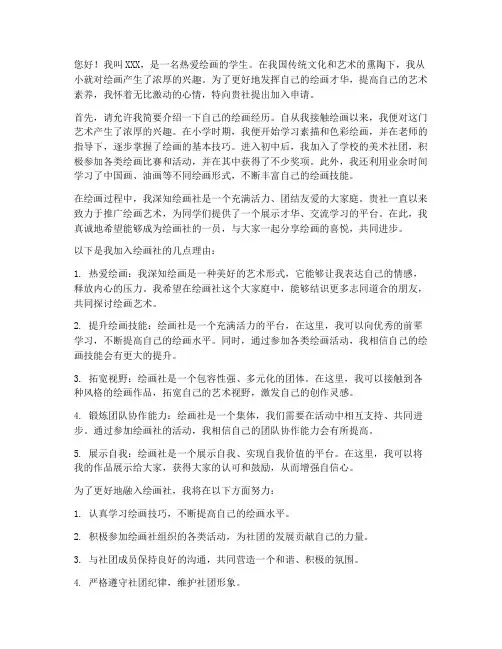 您好！我叫XXX，是一名热爱绘画的学生。在我国传统文化和艺术的熏陶下，我从小就对绘画产生了浓厚的兴趣。为了更好地发挥自己的绘画才华，提高自己的艺术素养，我怀着无比激动的心情，特向贵社提出加入申请。

首先，请允许我简要介绍一下自己的绘画经历。自从我接触绘画以来，我便对这门艺术产生了浓厚的兴趣。在小学时期，我便开始学习素描和色彩绘画，并在老师的指导下，逐步掌握了绘画的基本技巧。进入初中后，我加入了学校的美术社团，积极参加各类绘画比赛和活动，并在其中获得了不少奖项。此外，我还利用业余时间学习了中国画、油画等不同绘画形式，不断丰富自己的绘画技能。

在绘画过程中，我深知绘画社是一个充满活力、团结友爱的大家庭。贵社一直以来致力于推广绘画艺术，为同学们提供了一个展示才华、交流学习的平台。在此，我真诚地希望能够成为绘画社的一员，与大家一起分享绘画的喜悦，共同进步。

以下是我加入绘画社的几点理由：

1. 热爱绘画：我深知绘画是一种美好的艺术形式，它能够让我表达自己的情感，释放内心的压力。我希望在绘画社这个大家庭中，能够结识更多志同道合的朋友，共同探讨绘画艺术。

2. 提升绘画技能：绘画社是一个充满活力的平台，在这里，我可以向优秀的前辈学习，不断提高自己的绘画水平。同时，通过参加各类绘画活动，我相信自己的绘画技能会有更大的提升。

3. 拓宽视野：绘画社是一个包容性强、多元化的团体。在这里，我可以接触到各种风格的绘画作品，拓宽自己的艺术视野，激发自己的创作灵感。

4. 锻炼团队协作能力：绘画社是一个集体，我们需要在活动中相互支持、共同进步。通过参加绘画社的活动，我相信自己的团队协作能力会有所提高。

5. 展示自我：绘画社是一个展示自我、实现自我价值的平台。在这里，我可以将我的作品展示给大家，获得大家的认可和鼓励，从而增强自信心。

为了更好地融入绘画社，我将在以下方面努力：

1. 认真学习绘画技巧，不断提高自己的绘画水平。

2. 积极参加绘画社组织的各类活动，为社团的发展贡献自己的力量。

3. 与社团成员保持良好的沟通，共同营造一个和谐、积极的氛围。

4. 严格遵守社团纪律，维护社团形象。